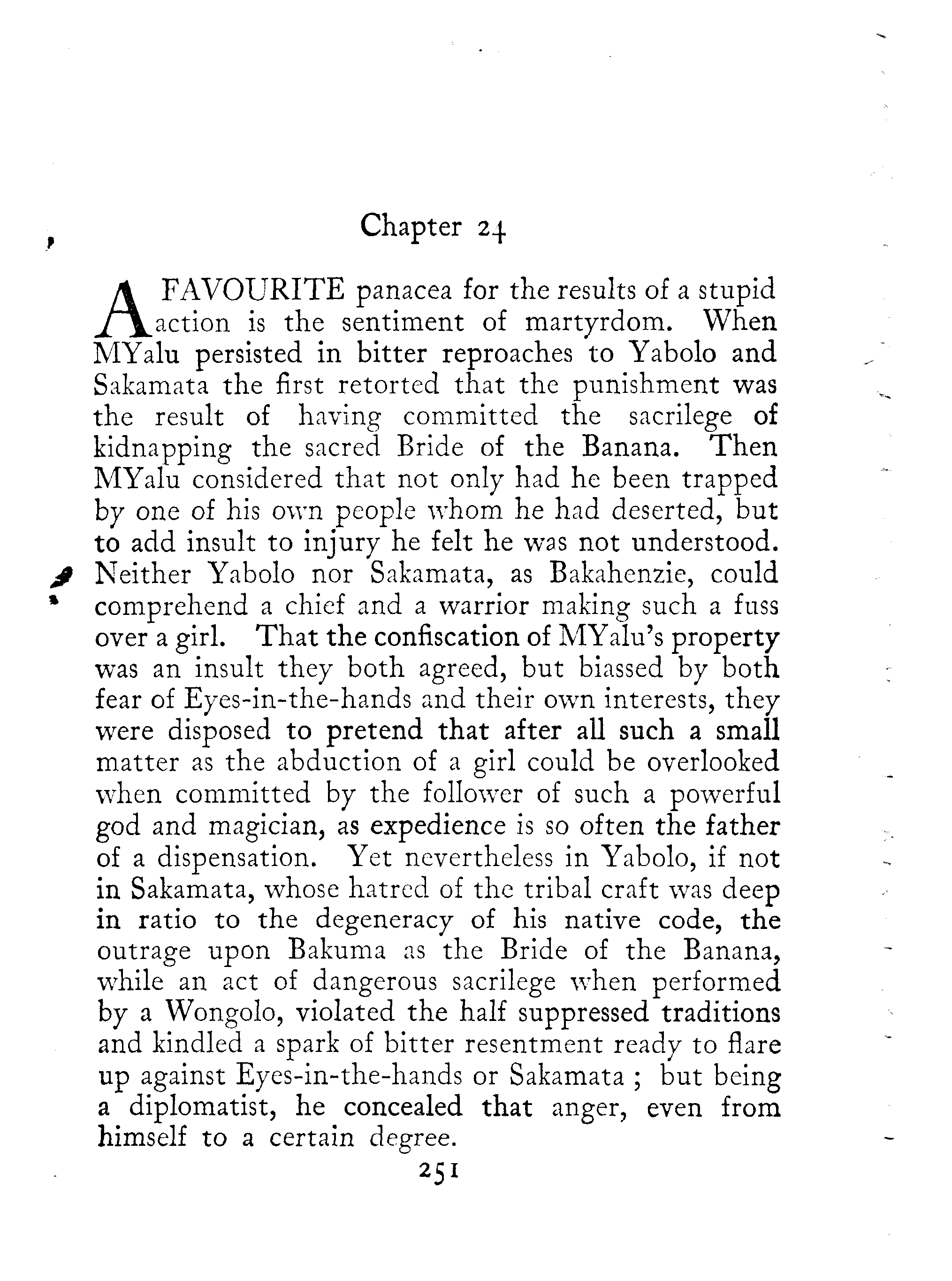 Chapter 24

A FAVOURITE panacea for the results of a stupid action is the sentiment of martyrdom. When MYalu persisted in bitter reproaches to Yabolo and Sakamata the first retorted that the punishment was the result of having committed the sacrilege of kidnapping the sacred Bride of the Banana. Then MYalu considered that not only had he been trapped by one of his own people whom he had deserted, but to add insult to injury he felt he was not understood. Neither Yabolo nor Sakamata, as Bakahenzie, could comprehend a chief and a warrior making such a fuss over a girl. That the confiscation of MYalu's property was an insult they both agreed, but biassed by both fear of Eyes-in-the-hands and their own interests, they were disposed to pretend that after all such a small matter as the abduction of a girl could be overlooked when committed by the follower of such a powerful god and magician, as expedience is so often the father of a dispensation. Yet nevertheless in Yabolo, if not in Sakamata, whose hatred of the tribal craft was deep in ratio to the degeneracy of his native code, the outrage upon Bakuma as the Bride of the Banana, while an act of dangerous sacrilege when performed by a Wongolo, violated the half suppressed traditions and kindled a spark of bitter resentment ready to flare up against Eyes-in-the-hands or Sakamata ; but being a diplomatist, he concealed that anger, even from himself to a certain degree.

251